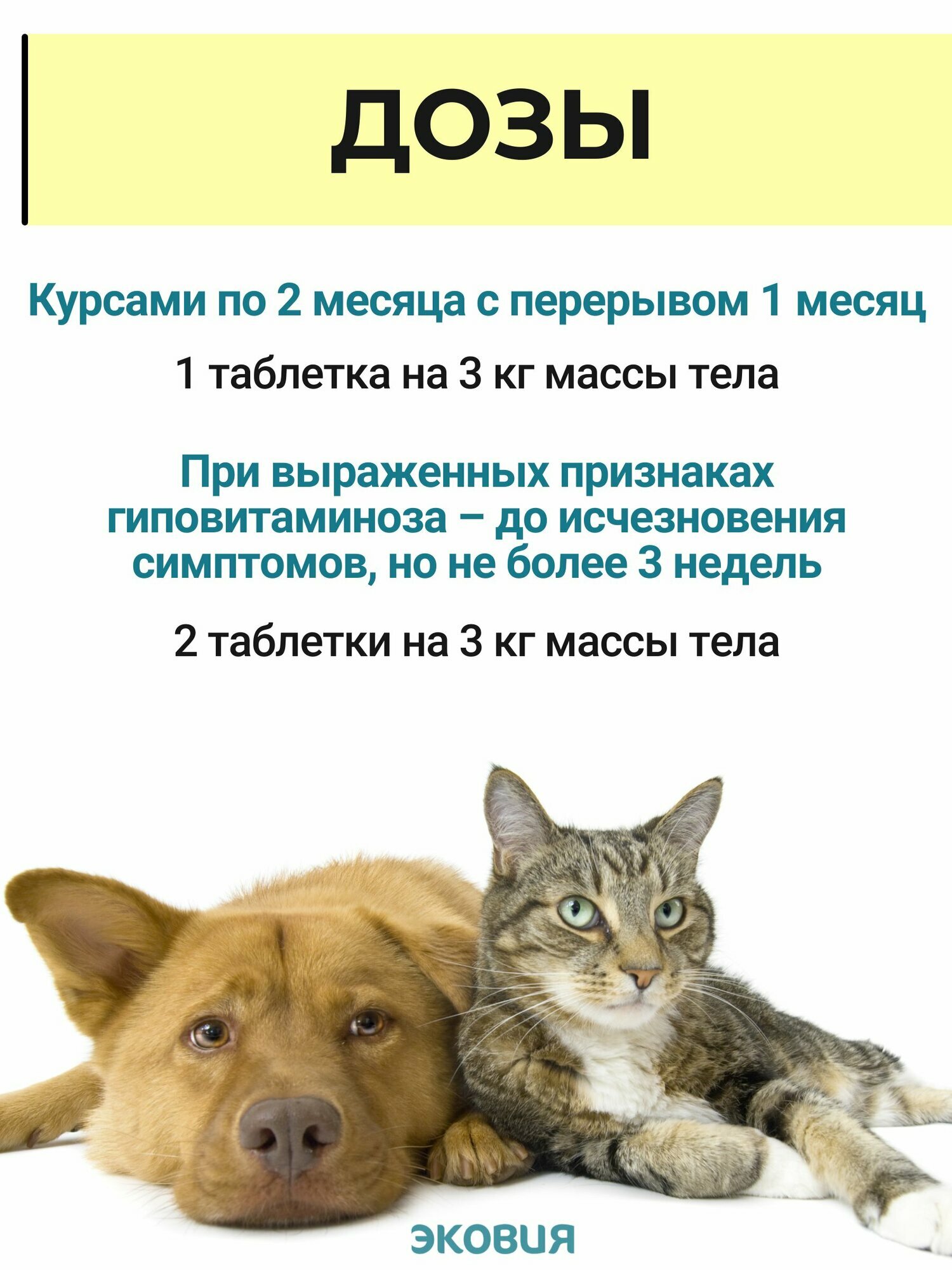 ДОЗЫ

Курсами по 2 месяца с перерывом 1 месяц

1 таблетка на 3 кг массы тела

При выраженных признаках гиповитаминоза – до исчезновения симптомов, но не более 3 недель

2 таблетки на 3 кг массы тела

ЭКОВИЯ